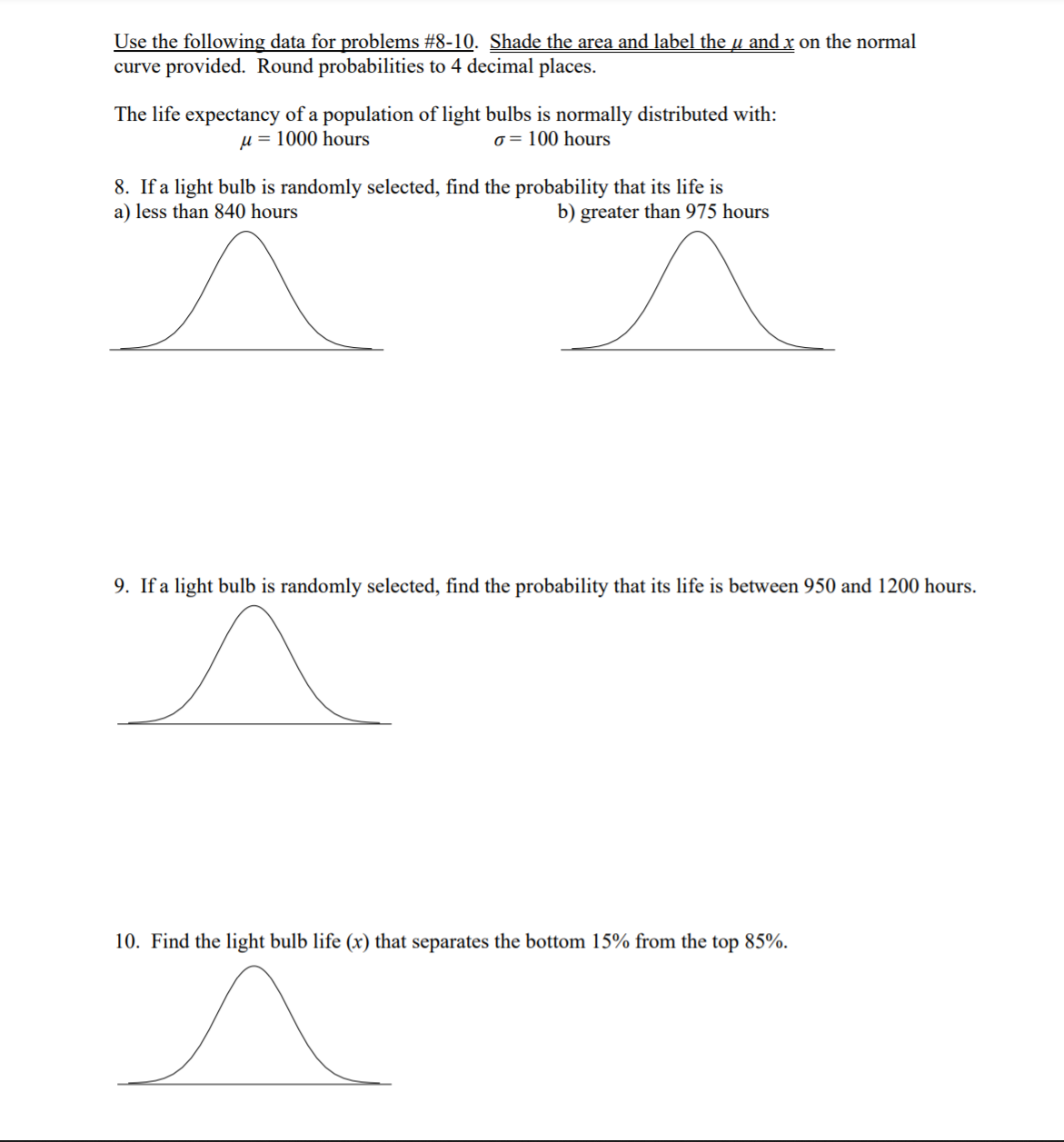 Use the following data for problems #8-10. Shade the area and label the $\mu$ and $x$ on the normal curve provided. Round probabilities to 4 decimal places.

The life expectancy of a population of light bulbs is normally distributed with:
$\mu = 1000$ hours $\sigma = 100$ hours

8. If a light bulb is randomly selected, find the probability that its life is
a) less than 840 hours
b) greater than 975 hours

9. If a light bulb is randomly selected, find the probability that its life is between 950 and 1200 hours.

10. Find the light bulb life ($x$) that separates the bottom 15% from the top 85%.